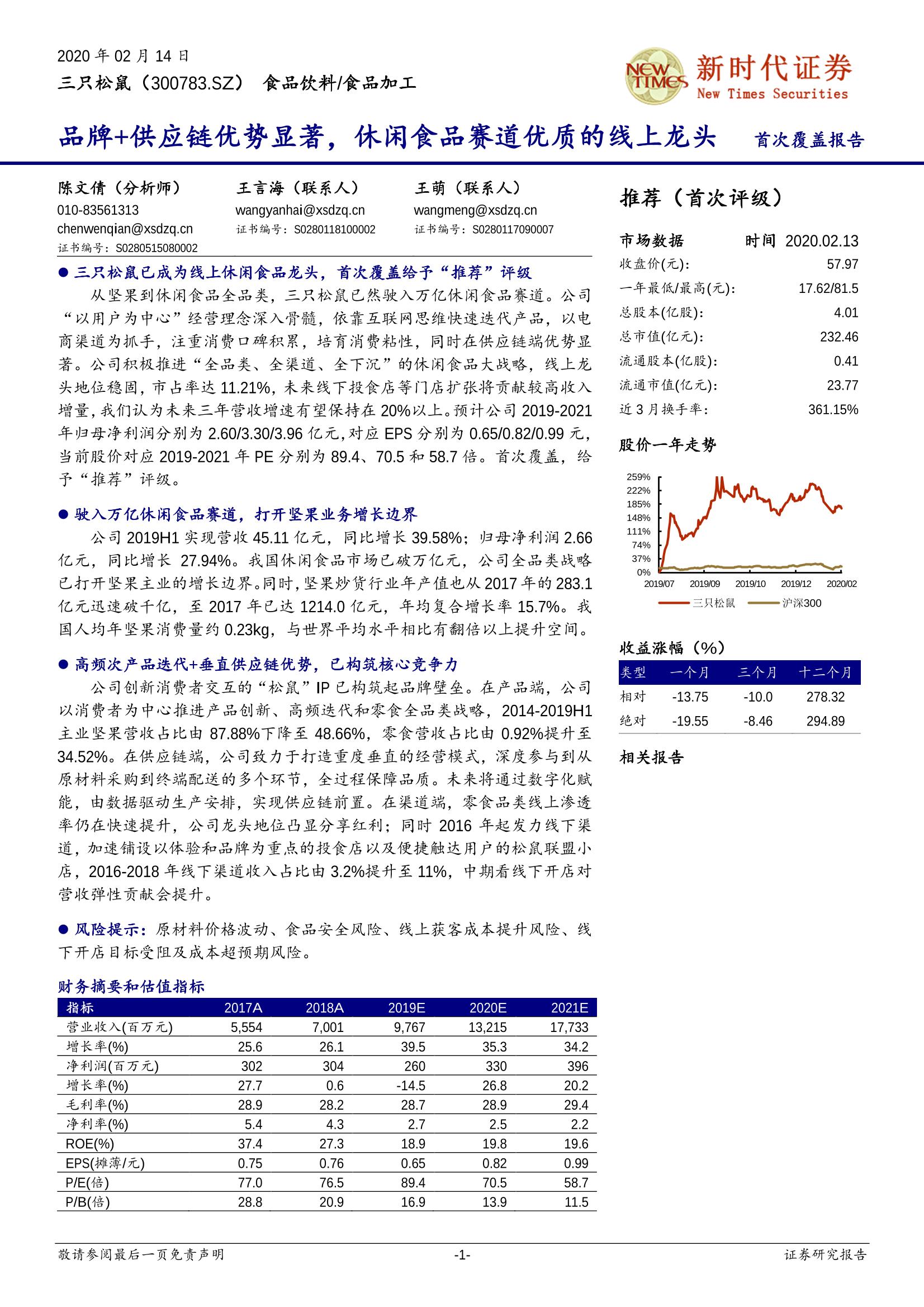 2020 年 02 月 14 日

三只松鼠（300783.SZ） 食品饮料/食品加工

NEW TIMES 新时代证券 New Times Securities

品牌+供应链优势显著，休闲食品赛道优质的线上龙头 首次覆盖报告

陈文倩（分析师）
010-83561313
chenwenqian@xsdzq.cn
证书编号：S0280515080002

王言海（联系人）
wangyanhai@xsdzq.cn
证书编号：S0280118100002

王萌（联系人）
wangmeng@xsdzq.cn
证书编号：S0280117090007

● 三只松鼠已成为线上休闲食品龙头，首次覆盖给予“推荐”评级

从坚果到休闲食品全品类，三只松鼠已然驶入万亿休闲食品赛道。公司“以用户为中心”经营理念深入骨髓，依靠互联网思维快速迭代产品，以电商渠道为抓手，注重消费口碑积累，培育消费粘性，同时在供应链端优势显著。公司积极推进“全品类、全渠道、全下沉”的休闲食品大战略，线上龙头地位稳固，市占率达 11.21%，未来线下投食店等门店扩张将贡献较高收入增量，我们认为未来三年营收增速有望保持在 20%以上。预计公司 2019-2021 年归母净利润分别为 2.60/3.30/3.96 亿元，对应 EPS 分别为 0.65/0.82/0.99 元，当前股价对应 2019-2021 年 PE 分别为 89.4、70.5 和 58.7 倍。首次覆盖，给予“推荐”评级。

● 驶入万亿休闲食品赛道，打开坚果业务增长边界

公司 2019H1 实现营收 45.11 亿元，同比增长 39.58%；归母净利润 2.66 亿元，同比增长 27.94%。我国休闲食品市场已破万亿元，公司全品类战略已打开坚果主业的增长边界。同时，坚果炒货行业年产值也从 2017 年的 283.1 亿元迅速破千亿，至 2017 年已达 1214.0 亿元，年均复合增长率 15.7%。我国人均年坚果消费量约 0.23kg，与世界平均水平相比有翻倍以上提升空间。

● 高频次产品迭代+垂直供应链优势，已构筑核心竞争力

公司创新消费者交互的“松鼠”IP 已构筑起品牌壁垒。在产品端，公司以消费者为中心推进产品创新、高频迭代和零食全品类战略，2014-2019H1 主业坚果营收占比由 87.88%下降至 48.66%，零食营收占比由 0.92%提升至 34.52%。在供应链端，公司致力于打造重度垂直的经营模式，深度参与到从原材料采购到终端配送的多个环节，全过程保障品质。未来将通过数字化赋能，由数据驱动生产安排，实现供应链前置。在渠道端，零食品类线上渗透率仍在快速提升，公司龙头地位凸显分享红利；同时 2016 年起发力线下渠道，加速铺设以体验和品牌为重点的投食店以及便捷触达用户的松鼠联盟小店，2016-2018 年线下渠道收入占比由 3.2%提升至 11%，中期看线下开店对营收弹性贡献会提升。

● 风险提示：原材料价格波动、食品安全风险、线上获客成本提升风险、线下开店目标受阻及成本超预期风险。

财务摘要和估值指标

| 指标 | 2017A | 2018A | 2019E | 2020E | 2021E |
|---|---|---|---|---|---|
| 营业收入(百万元) | 5,554 | 7,001 | 9,767 | 13,215 | 17,733 |
| 增长率(%) | 25.6 | 26.1 | 39.5 | 35.3 | 34.2 |
| 净利润(百万元) | 302 | 304 | 260 | 330 | 396 |
| 增长率(%) | 27.7 | 0.6 | -14.5 | 26.8 | 20.2 |
| 毛利率(%) | 28.9 | 28.2 | 28.7 | 28.9 | 29.4 |
| 净利率(%) | 5.4 | 4.3 | 2.7 | 2.5 | 2.2 |
| ROE(%) | 37.4 | 27.3 | 18.9 | 19.8 | 19.6 |
| EPS(摊薄/元) | 0.75 | 0.76 | 0.65 | 0.82 | 0.99 |
| P/E(倍) | 77.0 | 76.5 | 89.4 | 70.5 | 58.7 |
| P/B(倍) | 28.8 | 20.9 | 16.9 | 13.9 | 11.5 |

推荐（首次评级）

| 市场数据 | 时间 2020.02.13 |
|---|---|
| 收盘价(元): | 57.97 |
| 一年最低/最高(元): | 17.62/81.5 |
| 总股本(亿股): | 4.01 |
| 总市值(亿元): | 232.46 |
| 流通股本(亿股): | 0.41 |
| 流通市值(亿元): | 23.77 |
| 近 3 月换手率: | 361.15% |

股价一年走势

259% 222% 185% 148% 111% 74% 37% 0%
2019/07 2019/09 2019/10 2019/12 2020/02
三只松鼠 沪深300

收益涨幅（%）

| 类型 | 一个月 | 三个月 | 十二个月 |
|---|---|---|---|
| 相对 | -13.75 | -10.0 | 278.32 |
| 绝对 | -19.55 | -8.46 | 294.89 |

相关报告

敬请参阅最后一页免责声明 -1- 证券研究报告